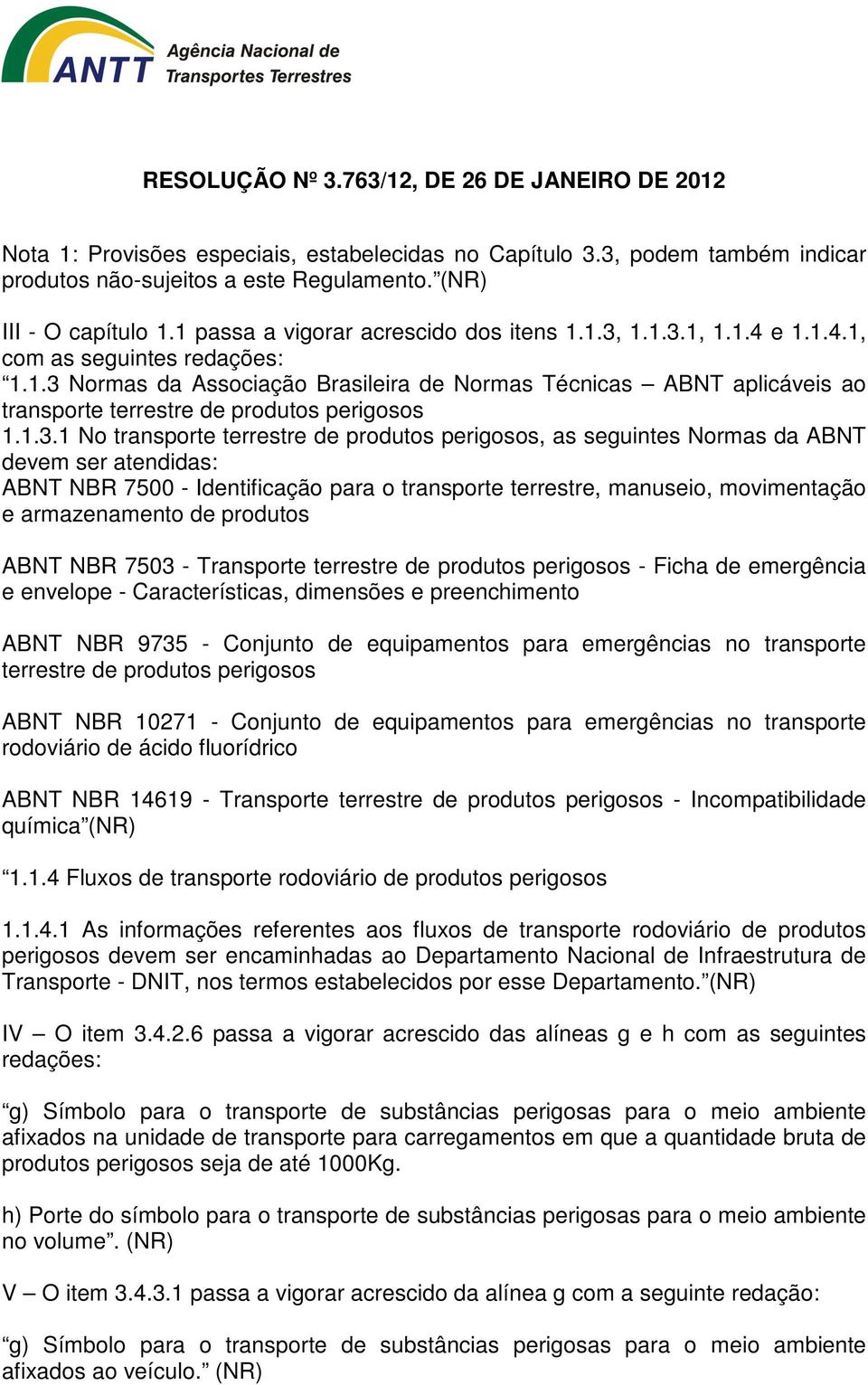 ANTT Agência Nacional de Transportes Terrestres

RESOLUÇÃO Nº 3.763/12, DE 26 DE JANEIRO DE 2012

Nota 1: Provisões especiais, estabelecidas no Capítulo 3.3, podem também indicar produtos não-sujeitos a este Regulamento.”(NR)

III - O capítulo 1.1 passa a vigorar acrescido dos itens 1.1.3, 1.1.3.1, 1.1.4 e 1.1.4.1, com as seguintes redações:
“1.1.3 Normas da Associação Brasileira de Normas Técnicas – ABNT aplicáveis ao transporte terrestre de produtos perigosos
1.1.3.1 No transporte terrestre de produtos perigosos, as seguintes Normas da ABNT devem ser atendidas:
ABNT NBR 7500 - Identificação para o transporte terrestre, manuseio, movimentação e armazenamento de produtos

ABNT NBR 7503 - Transporte terrestre de produtos perigosos - Ficha de emergência e envelope - Características, dimensões e preenchimento

ABNT NBR 9735 - Conjunto de equipamentos para emergências no transporte terrestre de produtos perigosos

ABNT NBR 10271 - Conjunto de equipamentos para emergências no transporte rodoviário de ácido fluorídrico

ABNT NBR 14619 - Transporte terrestre de produtos perigosos - Incompatibilidade química”(NR)

“1.1.4 Fluxos de transporte rodoviário de produtos perigosos

1.1.4.1 As informações referentes aos fluxos de transporte rodoviário de produtos perigosos devem ser encaminhadas ao Departamento Nacional de Infraestrutura de Transporte - DNIT, nos termos estabelecidos por esse Departamento.”(NR)

IV – O item 3.4.2.6 passa a vigorar acrescido das alíneas g e h com as seguintes redações:

“g) Símbolo para o transporte de substâncias perigosas para o meio ambiente afixados na unidade de transporte para carregamentos em que a quantidade bruta de produtos perigosos seja de até 1000Kg.

h) Porte do símbolo para o transporte de substâncias perigosas para o meio ambiente no volume”. (NR)

V – O item 3.4.3.1 passa a vigorar acrescido da alínea g com a seguinte redação:

“g) Símbolo para o transporte de substâncias perigosas para o meio ambiente afixados ao veículo.” (NR)